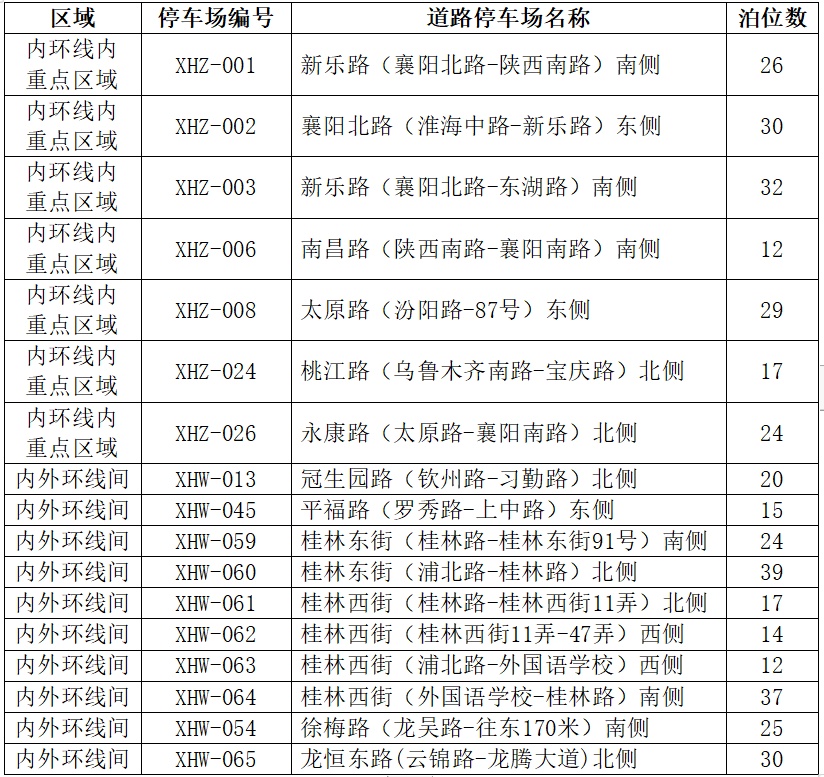 | 区域 | 停车场编号 | 道路停车场名称 | 泊位数 |
|---|---|---|---|
| 内环线内重点区域 | XHZ-001 | 新乐路（襄阳北路-陕西南路）南侧 | 26 |
| 内环线内重点区域 | XHZ-002 | 襄阳北路（淮海中路-新乐路）东侧 | 30 |
| 内环线内重点区域 | XHZ-003 | 新乐路（襄阳北路-东湖路）南侧 | 32 |
| 内环线内重点区域 | XHZ-006 | 南昌路（陕西南路-襄阳南路）南侧 | 12 |
| 内环线内重点区域 | XHZ-008 | 太原路（汾阳路-87号）东侧 | 29 |
| 内环线内重点区域 | XHZ-024 | 桃江路（乌鲁木齐南路-宝庆路）北侧 | 17 |
| 内环线内重点区域 | XHZ-026 | 永康路（太原路-襄阳南路）北侧 | 24 |
| 内外环线间 | XHW-013 | 冠生园路（钦州路-习勤路）北侧 | 20 |
| 内外环线间 | XHW-045 | 平福路（罗秀路-上中路）东侧 | 15 |
| 内外环线间 | XHW-059 | 桂林东街（桂林路-桂林东街91号）南侧 | 24 |
| 内外环线间 | XHW-060 | 桂林东街（浦北路-桂林路）北侧 | 39 |
| 内外环线间 | XHW-061 | 桂林西街（桂林路-桂林西街11弄）北侧 | 17 |
| 内外环线间 | XHW-062 | 桂林西街（桂林西街11弄-47弄）西侧 | 14 |
| 内外环线间 | XHW-063 | 桂林西街（浦北路-外国语学校）西侧 | 12 |
| 内外环线间 | XHW-064 | 桂林西街（外国语学校-桂林路）南侧 | 37 |
| 内外环线间 | XHW-054 | 徐梅路（龙吴路-往东170米）南侧 | 25 |
| 内外环线间 | XHW-065 | 龙恒东路(云锦路-龙腾大道)北侧 | 30 |